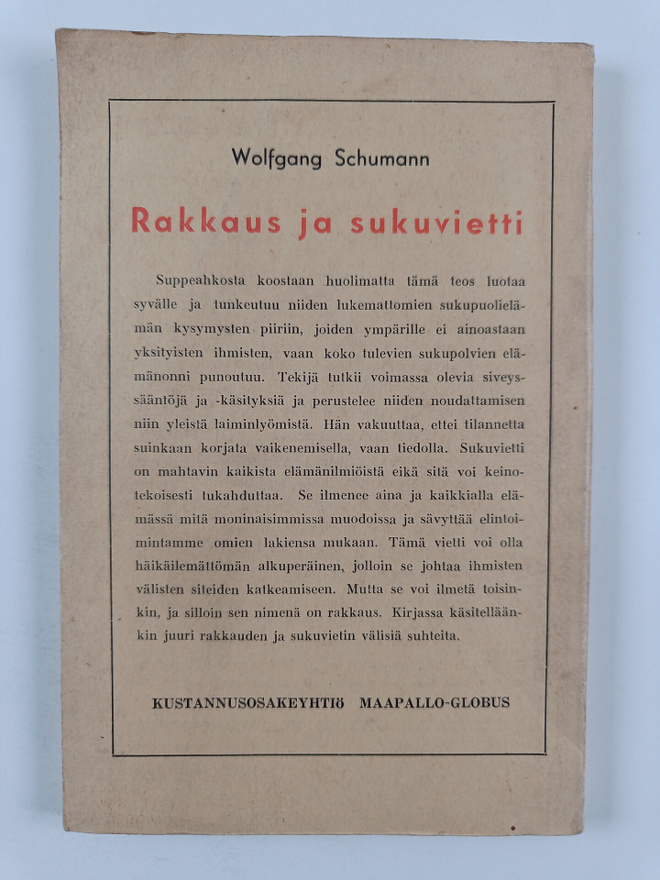 Wolfgang Schumann

Rakkaus ja sukuvietti

Suppeahkosta koostaan huolimatta tämä teos luotaa syvälle ja tunkeutuu niiden lukemattomien sukupuolielämän kysymysten piiriin, joiden ympärille ei ainoastaan yksityisten ihmisten, vaan koko tulevien sukupolvien elämänonni punoutuu. Tekijä tutkii voimassa olevia siveyssääntöjä ja -käsityksiä ja perustelee niiden noudattamisen niin yleistä laiminlyömistä. Hän vakuuttaa, ettei tilannetta suinkaan korjata vaikenemisella, vaan tiedolla. Sukuvietti on mahtavin kaikista elämänilmiöistä eikä sitä voi keinotekoisesti tukahduttaa. Se ilmenee aina ja kaikkialla elämässä mitä moninaisimmissa muodoissa ja sävyttää elintoimintamme omien lakiensa mukaan. Tämä vietti voi olla häikäilemättömän alkuperäinen, jolloin se johtaa ihmisten välisten siteiden katkeamiseen. Mutta se voi ilmetä toisinkin, ja silloin sen nimenä on rakkaus. Kirjassa käsitelläänkin juuri rakkauden ja sukuvietin välisiä suhteita.

KUSTANNUSOSAKEYHTIÖ MAAPALLO-GLOBUS